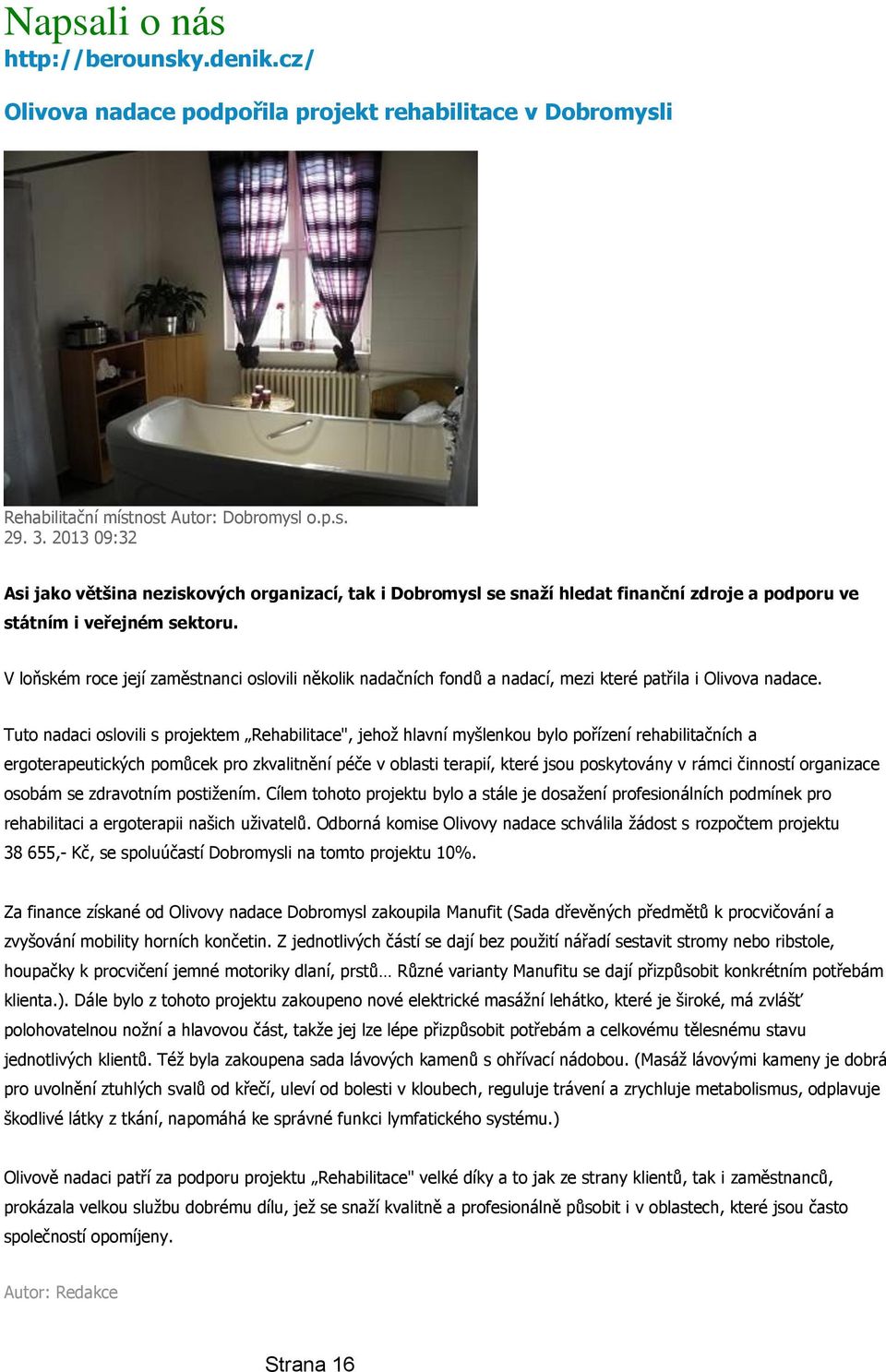 Napsali o nás
http://berounsky.denik.cz/

Olivova nadace podpořila projekt rehabilitace v Dobromysli

Rehabilitační místnost Autor: Dobromysl o.p.s.
29. 3. 2013 09:32

Asi jako většina neziskových organizací, tak i Dobromysl se snaží hledat finanční zdroje a podporu ve státním i veřejném sektoru.

V loňském roce její zaměstnanci oslovili několik nadačních fondů a nadací, mezi které patřila i Olivova nadace.

Tuto nadaci oslovili s projektem „Rehabilitace", jehož hlavní myšlenkou bylo pořízení rehabilitačních a ergoterapeutických pomůcek pro zkvalitnění péče v oblasti terapií, které jsou poskytovány v rámci činností organizace osobám se zdravotním postižením. Cílem tohoto projektu bylo a stále je dosažení profesionálních podmínek pro rehabilitaci a ergoterapii našich uživatelů. Odborná komise Olivovy nadace schválila žádost s rozpočtem projektu 38 655,- Kč, se spoluúčastí Dobromysli na tomto projektu 10%.

Za finance získané od Olivovy nadace Dobromysl zakoupila Manufit (Sada dřevěných předmětů k procvičování a zvyšování mobility horních končetin. Z jednotlivých částí se dají bez použití nářadí sestavit stromy nebo ribstole, houpačky k procvičení jemné motoriky dlaní, prstů… Různé varianty Manufitu se dají přizpůsobit konkrétním potřebám klienta.). Dále bylo z tohoto projektu zakoupeno nové elektrické masážní lehátko, které je široké, má zvlášť polohovatelnou nožní a hlavovou část, takže jej lze lépe přizpůsobit potřebám a celkovému tělesnému stavu jednotlivých klientů. Též byla zakoupena sada lávových kamenů s ohřívací nádobou. (Masáž lávovými kameny je dobrá pro uvolnění ztuhlých svalů od křečí, uleví od bolesti v kloubech, reguluje trávení a zrychluje metabolismus, odplavuje škodlivé látky z tkání, napomáhá ke správné funkci lymfatického systému.)

Olivově nadaci patří za podporu projektu „Rehabilitace" velké díky a to jak ze strany klientů, tak i zaměstnanců, prokázala velkou službu dobrému dílu, jež se snaží kvalitně a profesionálně působit i v oblastech, které jsou často společností opomíjeny.

Autor: Redakce

Strana 16